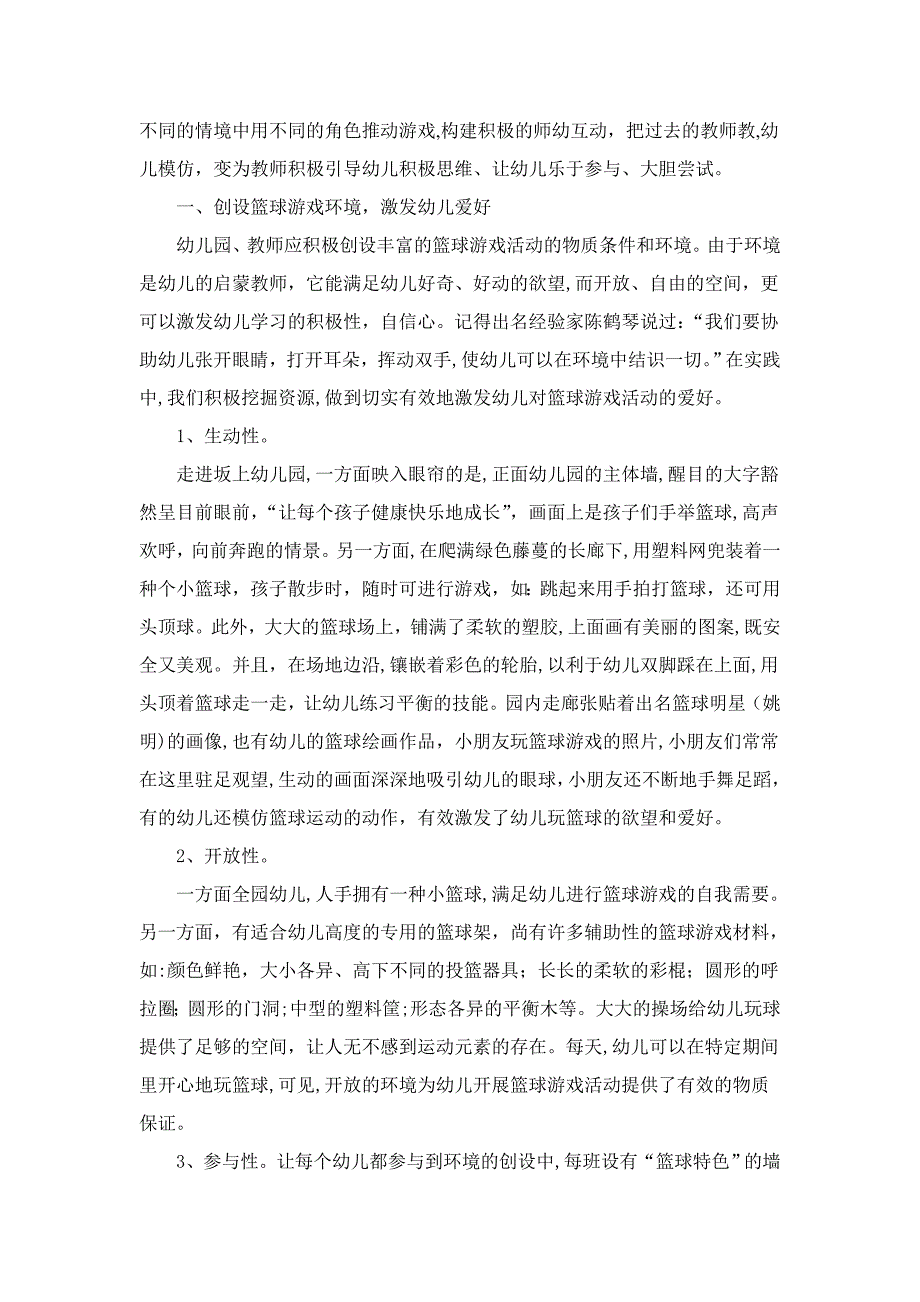 不同的情境中用不同的角色推动游戏,构建积极的师幼互动，把过去的教师教,幼儿模仿，变为教师积极引导幼儿积极思维、让幼儿乐于参与、大胆尝试。

一、创设篮球游戏环境，激发幼儿爱好

幼儿园、教师应积极创设丰富的篮球游戏活动的物质条件和环境。由于环境是幼儿的启蒙教师，它能满足幼儿好奇、好动的欲望,而开放、自由的空间，更可以激发幼儿学习的积极性，自信心。记得出名经验家陈鹤琴说过：“我们要协助幼儿张开眼睛，打开耳朵，挥动双手,使幼儿可以在环境中结识一切。”在实践中,我们积极挖掘资源,做到切实有效地激发幼儿对篮球游戏活动的爱好。

1、生动性。

走进坂上幼儿园,一方面映入眼帘的是,正面幼儿园的主体墙,醒目的大字豁然呈目前眼前，“让每个孩子健康快乐地成长”，画面上是孩子们手举篮球,高声欢呼，向前奔跑的情景。另一方面,在爬满绿色藤蔓的长廊下,用塑料网兜装着一种个小篮球，孩子散步时，随时可进行游戏，如：跳起来用手拍打篮球，还可用头顶球。此外，大大的篮球场上，铺满了柔软的塑胶,上面画有美丽的图案,既安全又美观。并且，在场地边沿,镶嵌着彩色的轮胎,以利于幼儿双脚踩在上面,用头顶着篮球走一走，让幼儿练习平衡的技能。园内走廊张贴着出名篮球明星（姚明)的画像,也有幼儿的篮球绘画作品，小朋友玩篮球游戏的照片,小朋友们常常在这里驻足观望,生动的画面深深地吸引幼儿的眼球,小朋友还不断地手舞足蹈，有的幼儿还模仿篮球运动的动作，有效激发了幼儿玩篮球的欲望和爱好。

2、开放性。

一方面全园幼儿,人手拥有一种小篮球,满足幼儿进行篮球游戏的自我需要。另一方面，有适合幼儿高度的专用的篮球架，尚有许多辅助性的篮球游戏材料，如:颜色鲜艳，大小各异、高下不同的投篮器具；长长的柔软的彩棍；圆形的呼拉圈;圆形的门洞;中型的塑料筐;形态各异的平衡木等。大大的操场给幼儿玩球提供了足够的空间，让人无不感到运动元素的存在。每天,幼儿可以在特定期间里开心地玩篮球,可见,开放的环境为幼儿开展篮球游戏活动提供了有效的物质保证。

3、参与性。让每个幼儿都参与到环境的创设中,每班设有“篮球特色”的墙